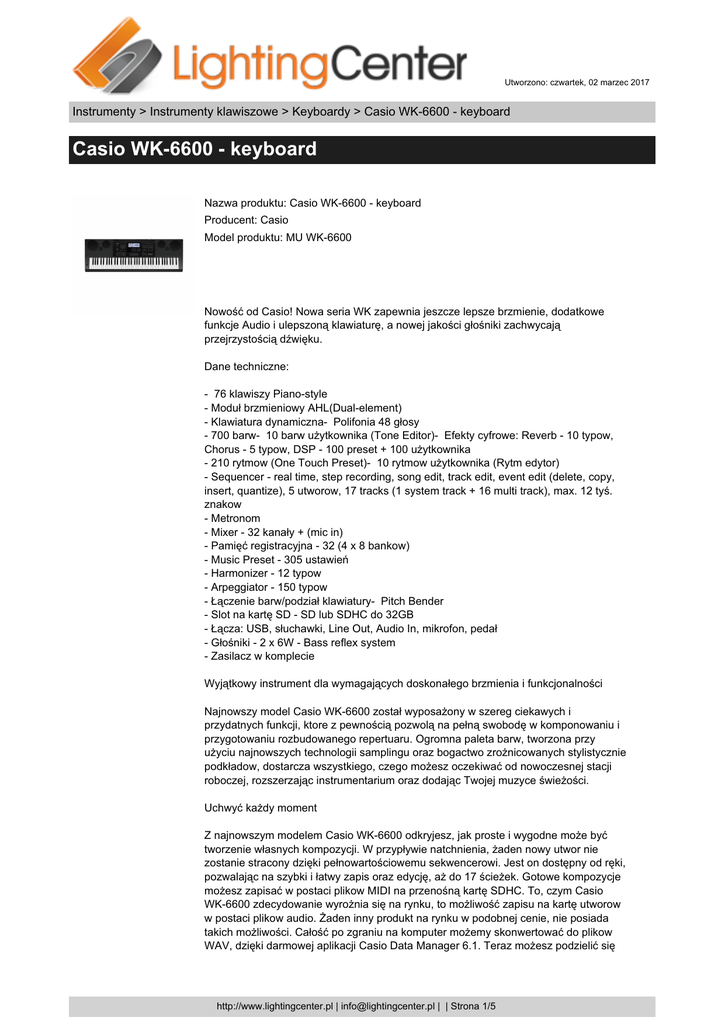 LightingCenter

Utworzono: czwartek, 02 marzec 2017

Instrumenty > Instrumenty klawiszowe > Keyboardy > Casio WK-6600 - keyboard

Casio WK-6600 - keyboard

Nazwa produktu: Casio WK-6600 - keyboard
Producent: Casio
Model produktu: MU WK-6600

Nowość od Casio! Nowa seria WK zapewnia jeszcze lepsze brzmienie, dodatkowe funkcje Audio i ulepszoną klawiaturę, a nowej jakości głośniki zachwycają przejrzystością dźwięku.

Dane techniczne:

- 76 klawiszy Piano-style
- Moduł brzmieniowy AHL(Dual-element)
- Klawiatura dynamiczna- Polifonia 48 głosy
- 700 barw- 10 barw użytkownika (Tone Editor)- Efekty cyfrowe: Reverb - 10 typow, Chorus - 5 typow, DSP - 100 preset + 100 użytkownika
- 210 rytmow (One Touch Preset)- 10 rytmow użytkownika (Rytm edytor)
- Sequencer - real time, step recording, song edit, track edit, event edit (delete, copy, insert, quantize), 5 utworow, 17 tracks (1 system track + 16 multi track), max. 12 tyś. znakow
- Metronom
- Mixer - 32 kanały + (mic in)
- Pamięć registracyjna - 32 (4 x 8 bankow)
- Music Preset - 305 ustawień
- Harmonizer - 12 typow
- Arpeggiator - 150 typow
- Łączenie barw/podział klawiatury- Pitch Bender
- Slot na kartę SD - SD lub SDHC do 32GB
- Łącza: USB, słuchawki, Line Out, Audio In, mikrofon, pedał
- Głośniki - 2 x 6W - Bass reflex system
- Zasilacz w komplecie

Wyjątkowy instrument dla wymagających doskonałego brzmienia i funkcjonalności

Najnowszy model Casio WK-6600 został wyposażony w szereg ciekawych i przydatnych funkcji, ktore z pewnością pozwolą na pełną swobodę w komponowaniu i przygotowaniu rozbudowanego repertuaru. Ogromna paleta barw, tworzona przy użyciu najnowszych technologii samplingu oraz bogactwo zrożnicowanych stylistycznie podkładow, dostarcza wszystkiego, czego możesz oczekiwać od nowoczesnej stacji roboczej, rozszerzając instrumentarium oraz dodając Twojej muzyce świeżości.

Uchwyć każdy moment

Z najnowszym modelem Casio WK-6600 odkryjesz, jak proste i wygodne może być tworzenie własnych kompozycji. W przypływie natchnienia, żaden nowy utwor nie zostanie stracony dzięki pełnowartościowemu sekwencerowi. Jest on dostępny od ręki, pozwalając na szybki i łatwy zapis oraz edycję, aż do 17 ścieżek. Gotowe kompozycje możesz zapisać w postaci plikow MIDI na przenośną kartę SDHC. To, czym Casio WK-6600 zdecydowanie wyrożnia się na rynku, to możliwość zapisu na kartę utworow w postaci plikow audio. Żaden inny produkt na rynku w podobnej cenie, nie posiada takich możliwości. Całość po zgraniu na komputer możemy skonwertować do plikow WAV, dzięki darmowej aplikacji Casio Data Manager 6.1. Teraz możesz podzielić się

http://www.lightingcenter.pl | info@lightingcenter.pl | | Strona 1/5